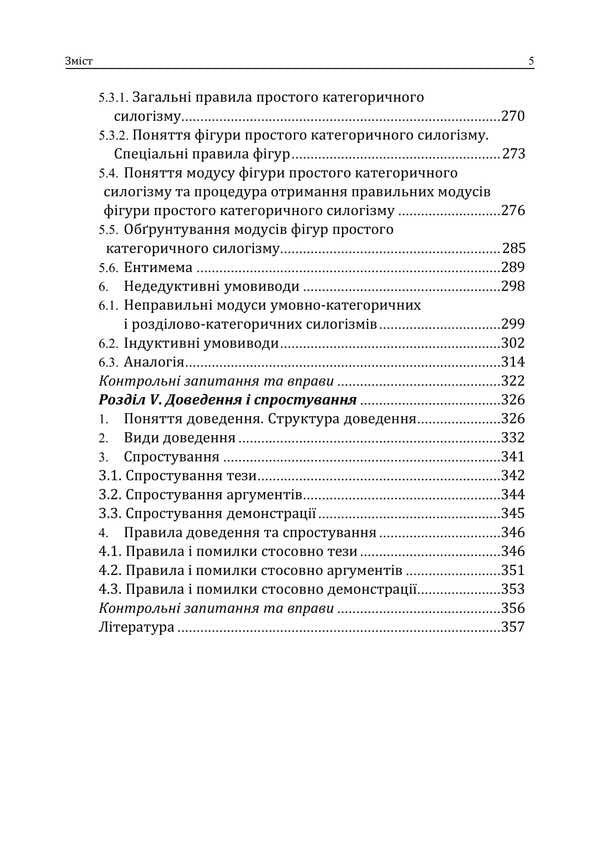 Зміст 5

5.3.1. Загальні правила простого категоричного силогізму 270
5.3.2. Поняття фігури простого категоричного силогізму. Спеціальні правила фігур 273
5.4. Поняття модусу фігури простого категоричного силогізму та процедура отримання правильних модусів фігури простого категоричного силогізму 276
5.5. Обґрунтування модусів фігур простого категоричного силогізму 285
5.6. Ентимема 289
6. Недедуктивні умовиводи 298
6.1. Неправильні модуси умовно-категоричних і розділово-категоричних силогізмів 299
6.2. Індуктивні умовиводи 302
6.3. Аналогія 314
Контрольні запитання та вправи 322
Розділ V. Доведення і спростування 326
1. Поняття доведення. Структура доведення 326
2. Види доведення 332
3. Спростування 341
3.1. Спростування тези 342
3.2. Спростування аргументів 344
3.3. Спростування демонстрації 345
4. Правила доведення та спростування 346
4.1. Правила і помилки стосовно тези 346
4.2. Правила і помилки стосовно аргументів 351
4.3. Правила і помилки стосовно демонстрації 353
Контрольні запитання та вправи 356
Література 357